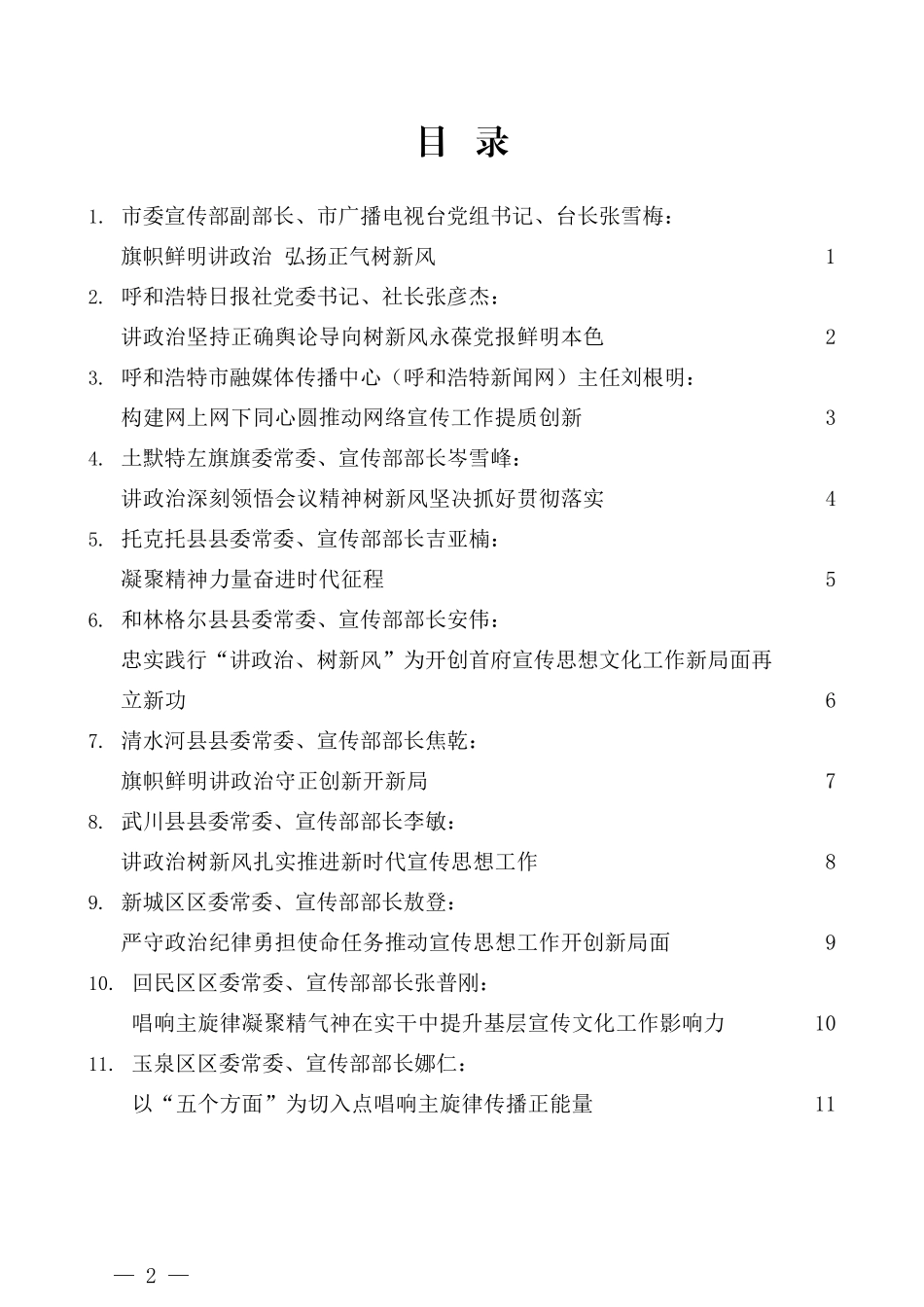 目 录

1. 市委宣传部副部长、市广播电视台党组书记、台长张雪梅：
旗帜鲜明讲政治 弘扬正气树新风 1

2. 呼和浩特日报社党委书记、社长张彦杰：
讲政治坚持正确舆论导向树新风永葆党报鲜明本色 2

3. 呼和浩特市融媒体传播中心（呼和浩特新闻网）主任刘根明：
构建网上网下同心圆推动网络宣传工作提质创新 3

4. 土默特左旗旗委常委、宣传部部长岑雪峰：
讲政治深刻领悟会议精神树新风坚决抓好贯彻落实 4

5. 托克托县县委常委、宣传部部长吉亚楠：
凝聚精神力量奋进时代征程 5

6. 和林格尔县县委常委、宣传部部长安伟：
忠实践行“讲政治、树新风”为开创首府宣传思想文化工作新局面再立新功 6

7. 清水河县县委常委、宣传部部长焦乾：
旗帜鲜明讲政治守正创新开新局 7

8. 武川县县委常委、宣传部部长李敏：
讲政治树新风扎实推进新时代宣传思想工作 8

9. 新城区区委常委、宣传部部长敖登：
严守政治纪律勇担使命任务推动宣传思想工作开创新局面 9

10. 回民区区委常委、宣传部部长张普刚：
唱响主旋律凝聚精气神在实干中提升基层宣传文化工作影响力 10

11. 玉泉区区委常委、宣传部部长娜仁：
以“五个方面”为切入点唱响主旋律传播正能量 11

— 2 —